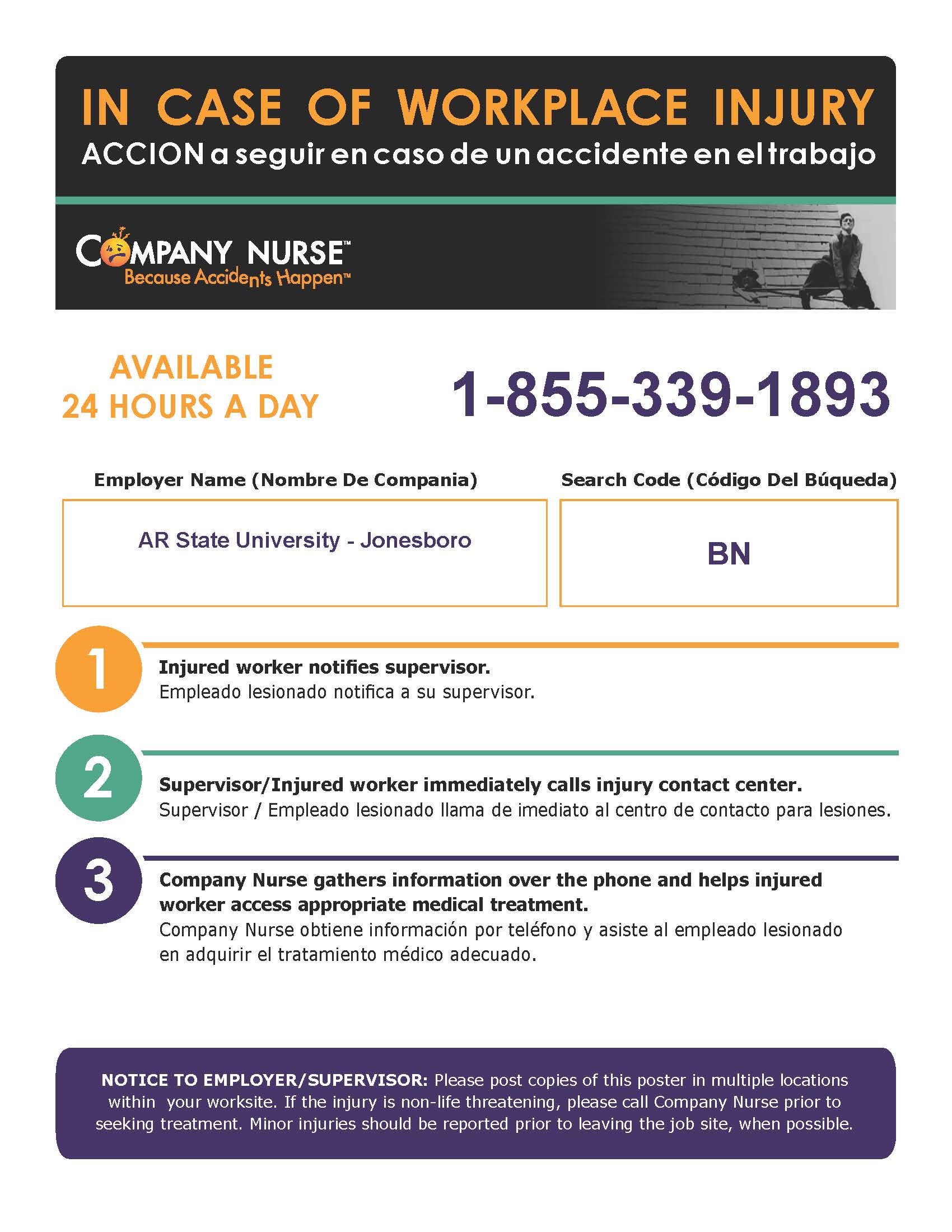 IN CASE OF WORKPLACE INJURY
ACCION a seguir en caso de un accidente en el trabajo

COMPANY NURSE™
Because Accidents Happen™

AVAILABLE
24 HOURS A DAY

1-855-339-1893

Employer Name (Nombre De Compania)

AR State University - Jonesboro

Search Code (Código Del Búqueda)

BN

1

Injured worker notifies supervisor.
Empleado lesionado notifica a su supervisor.

2

Supervisor/Injured worker immediately calls injury contact center.
Supervisor / Empleado lesionado llama de imediato al centro de contacto para lesiones.

3

Company Nurse gathers information over the phone and helps injured worker access appropriate medical treatment.
Company Nurse obtiene información por teléfono y asiste al empleado lesionado en adquirir el tratamiento médico adecuado.

NOTICE TO EMPLOYER/SUPERVISOR: Please post copies of this poster in multiple locations within your worksite. If the injury is non-life threatening, please call Company Nurse prior to seeking treatment. Minor injuries should be reported prior to leaving the job site, when possible.